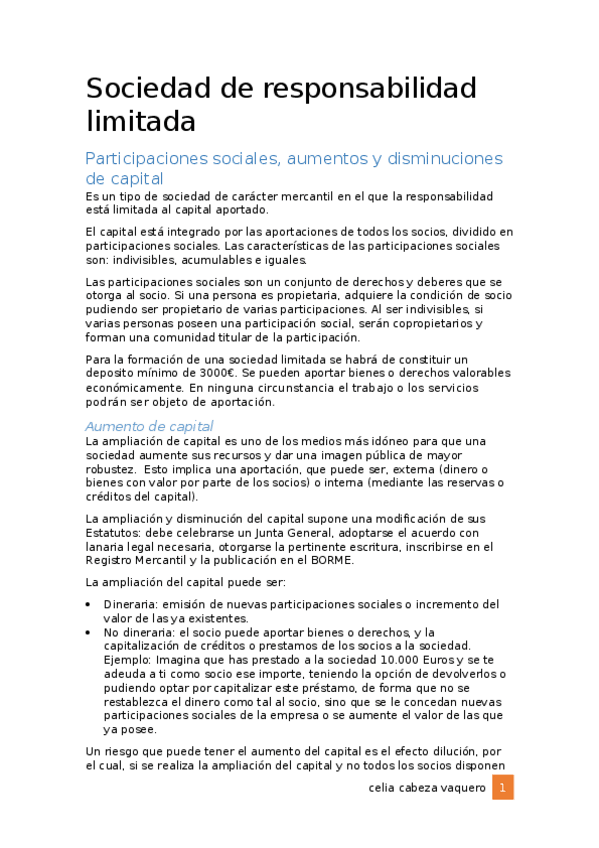 Sociedad de responsabilidad limitada

Participaciones sociales, aumentos y disminuciones de capital

Es un tipo de sociedad de carácter mercantil en el que la responsabilidad está limitada al capital aportado.

El capital está integrado por las aportaciones de todos los socios, dividido en participaciones sociales. Las características de las participaciones sociales son: indivisibles, acumulables e iguales.

Las participaciones sociales son un conjunto de derechos y deberes que se otorga al socio. Si una persona es propietaria, adquiere la condición de socio pudiendo ser propietario de varias participaciones. Al ser indivisibles, si varias personas poseen una participación social, serán copropietarios y forman una comunidad titular de la participación.

Para la formación de una sociedad limitada se habrá de constituir un deposito mínimo de 3000€. Se pueden aportar bienes o derechos valorables económicamente. En ninguna circunstancia el trabajo o los servicios podrán ser objeto de aportación.

Aumento de capital

La ampliación de capital es uno de los medios más idóneo para que una sociedad aumente sus recursos y dar una imagen pública de mayor robustez. Esto implica una aportación, que puede ser, externa (dinero o bienes con valor por parte de los socios) o interna (mediante las reservas o créditos del capital).

La ampliación y disminución del capital supone una modificación de sus Estatutos: debe celebrarse un Junta General, adoptarse el acuerdo con lanaria legal necesaria, otorgarse la pertinente escritura, inscribirse en el Registro Mercantil y la publicación en el BORME.

La ampliación del capital puede ser:

• Dineraria: emisión de nuevas participaciones sociales o incremento del valor de las ya existentes.
• No dineraria: el socio puede aportar bienes o derechos, y la capitalización de créditos o prestamos de los socios a la sociedad. Ejemplo: Imagina que has prestado a la sociedad 10.000 Euros y se te adeuda a ti como socio ese importe, teniendo la opción de devolverlos o pudiendo optar por capitalizar este préstamo, de forma que no se restablezca el dinero como tal al socio, sino que se le concedan nuevas participaciones sociales de la empresa o se aumente el valor de las que ya posee.

Un riesgo que puede tener el aumento del capital es el efecto dilución, por el cual, si se realiza la ampliación del capital y no todos los socios disponen

celia cabeza vaquero 1